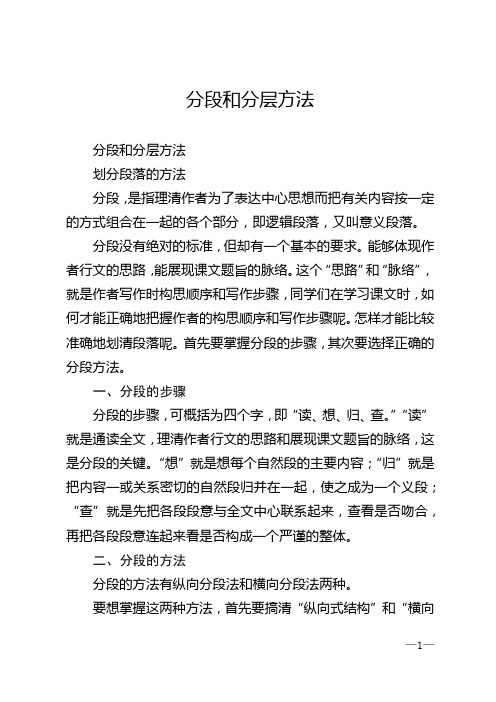 分段和分层方法

分段和分层方法

划分段落的方法

分段，是指理清作者为了表达中心思想而把有关内容按一定的方式组合在一起的各个部分，即逻辑段落，又叫意义段落。

分段没有绝对的标准，但却有一个基本的要求。能够体现作者行文的思路，能展现课文题旨的脉络。这个“思路”和“脉络”，就是作者写作时构思顺序和写作步骤，同学们在学习课文时，如何才能正确地把握作者的构思顺序和写作步骤呢。怎样才能比较准确地划清段落呢。首先要掌握分段的步骤，其次要选择正确的分段方法。

一、分段的步骤

分段的步骤，可概括为四个字，即“读、想、归、查。”“读”就是通读全文，理清作者行文的思路和展现课文题旨的脉络，这是分段的关键。“想”就是想每个自然段的主要内容；“归”就是把内容一或关系密切的自然段归并在一起，使之成为一个义段；“查”就是先把各段段意与全文中心联系起来，查看是否吻合，再把各段段意连起来看是否构成一个严谨的整体。

二、分段的方法

分段的方法有纵向分段法和横向分段法两种。

要想掌握这两种方法，首先要搞清“纵向式结构”和“横向

—1—